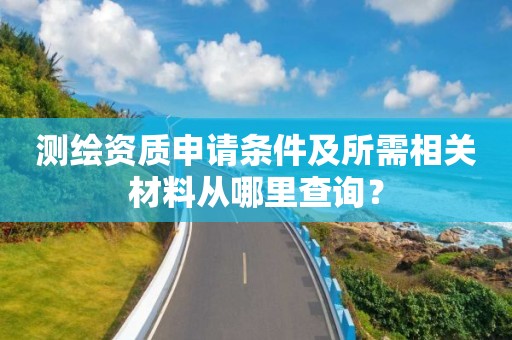 测绘资质申请条件及所需相关材料从哪里查询？